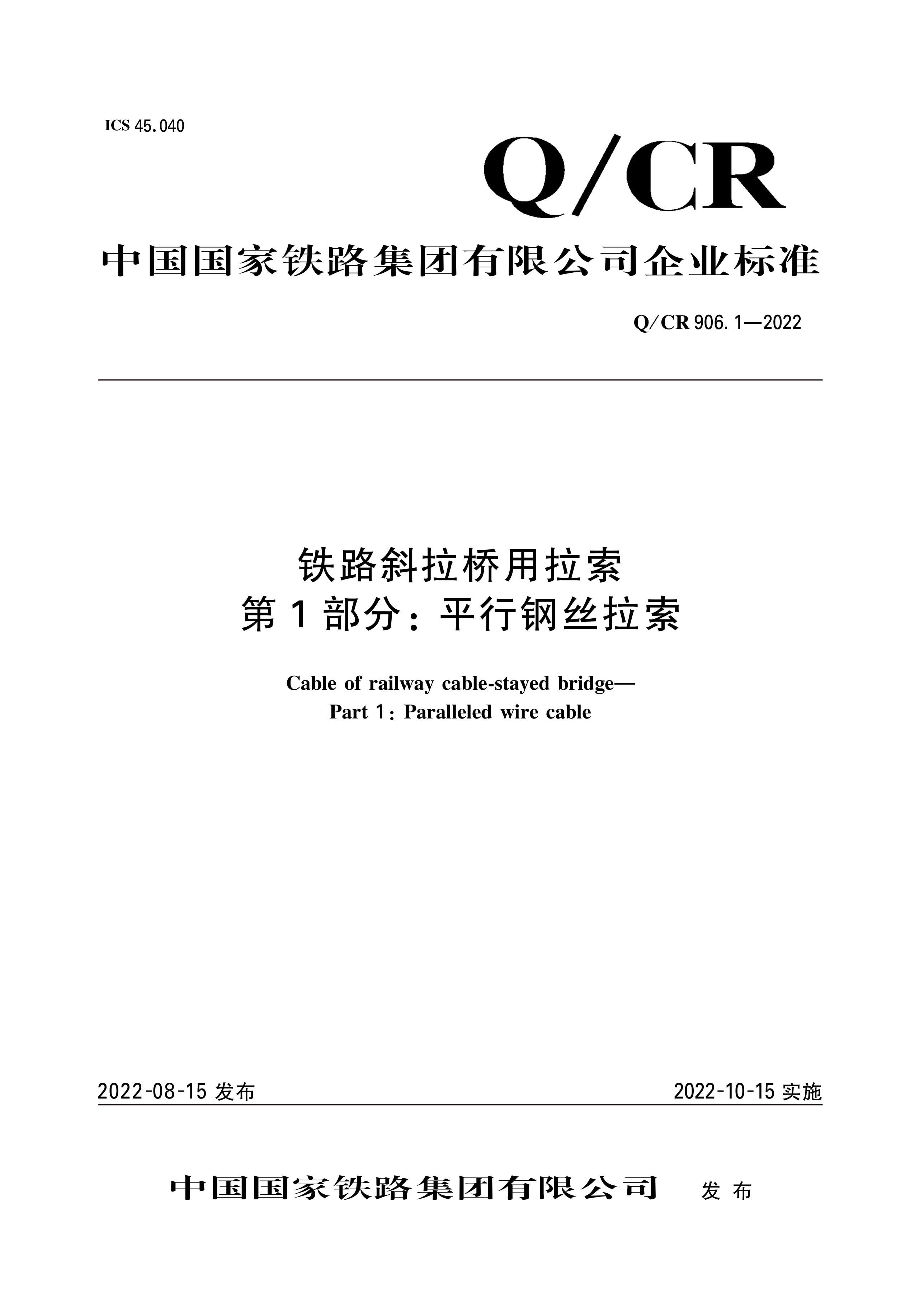 ICS 45.040

Q/CR

中国国家铁路集团有限公司企业标准

Q/CR 906.1—2022

铁路斜拉桥用拉索
第1部分：平行钢丝拉索

Cable of railway cable-stayed bridge—
Part 1: Paralleled wire cable

2022-08-15 发布

2022-10-15 实施

中国国家铁路集团有限公司 发布